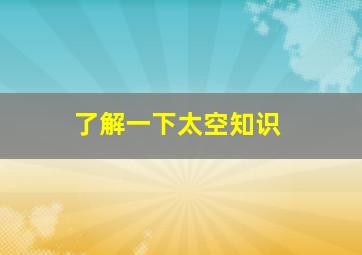 了解一下太空知识